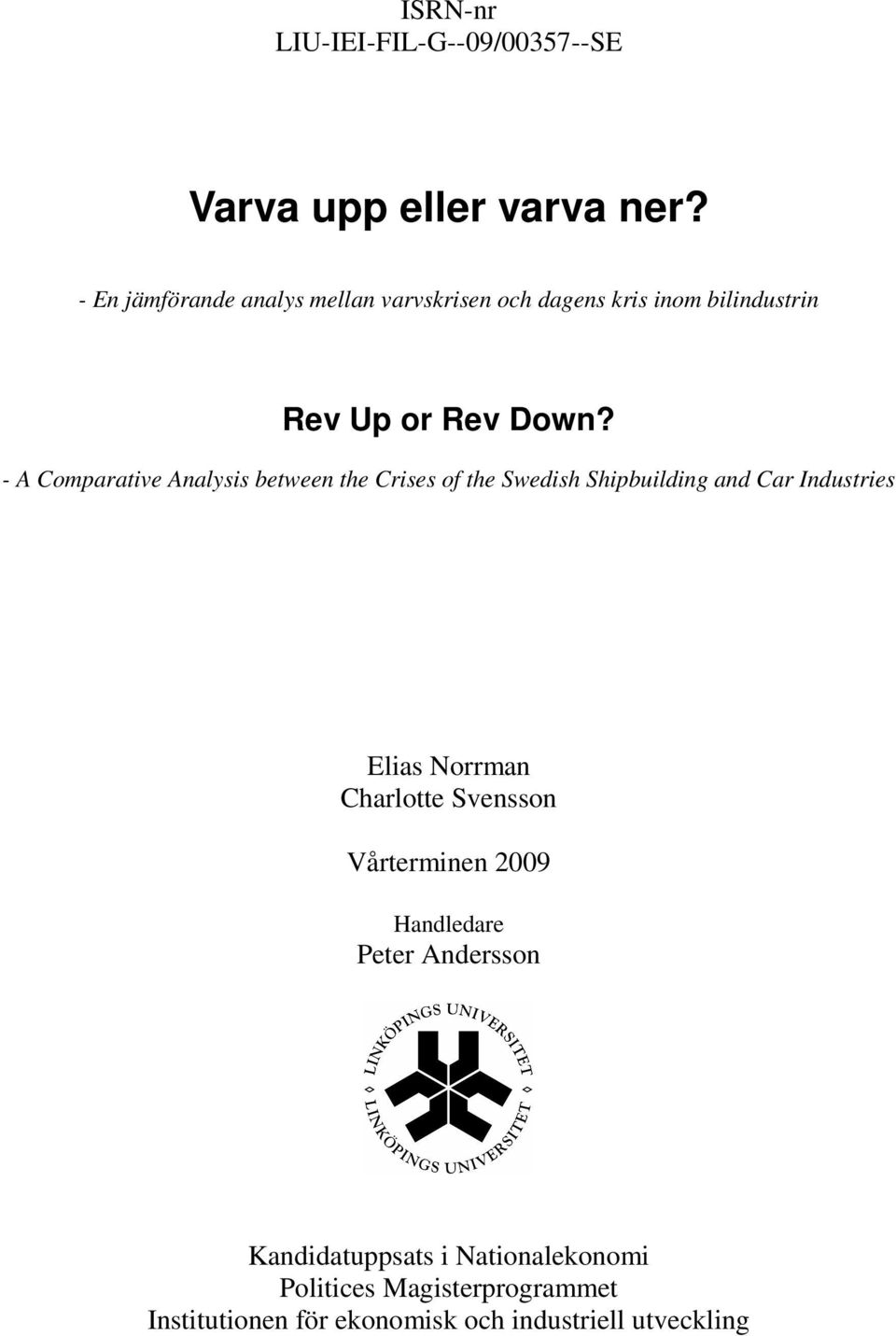 ISRN-nr
LIU-IEI-FIL-G--09/00357--SE

Varva upp eller varva ner?

- En jämförande analys mellan varvskrisen och dagens kris inom bilindustrin

Rev Up or Rev Down?

- A Comparative Analysis between the Crises of the Swedish Shipbuilding and Car Industries

Elias Norrman
Charlotte Svensson

Vårterminen 2009

Handledare
Peter Andersson

LINKÖPINGS UNIVERSITET
LINKÖPINGS UNIVERSITET

Kandidatuppsats i Nationalekonomi
Politices Magisterprogrammet
Institutionen för ekonomisk och industriell utveckling